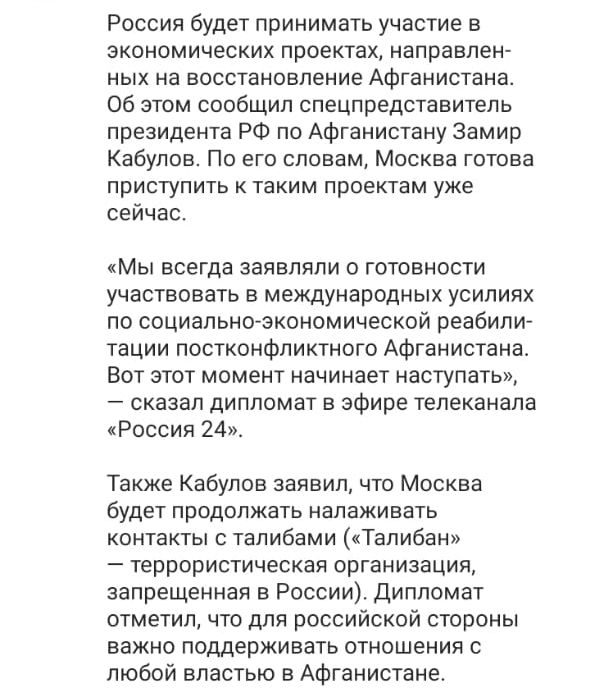 Россия будет принимать участие в экономических проектах, направленных на восстановление Афганистана. Об этом сообщил спецпредставитель президента РФ по Афганистану Замир Кабулов. По его словам, Москва готова приступить к таким проектам уже сейчас.

«Мы всегда заявляли о готовности участвовать в международных усилиях по социально-экономической реабилитации постконфликтного Афганистана. Вот этот момент начинает наступать», — сказал дипломат в эфире телеканала «Россия 24».

Также Кабулов заявил, что Москва будет продолжать налаживать контакты с талибами («Талибан» — террористическая организация, запрещенная в России). Дипломат отметил, что для российской стороны важно поддерживать отношения с любой властью в Афганистане.